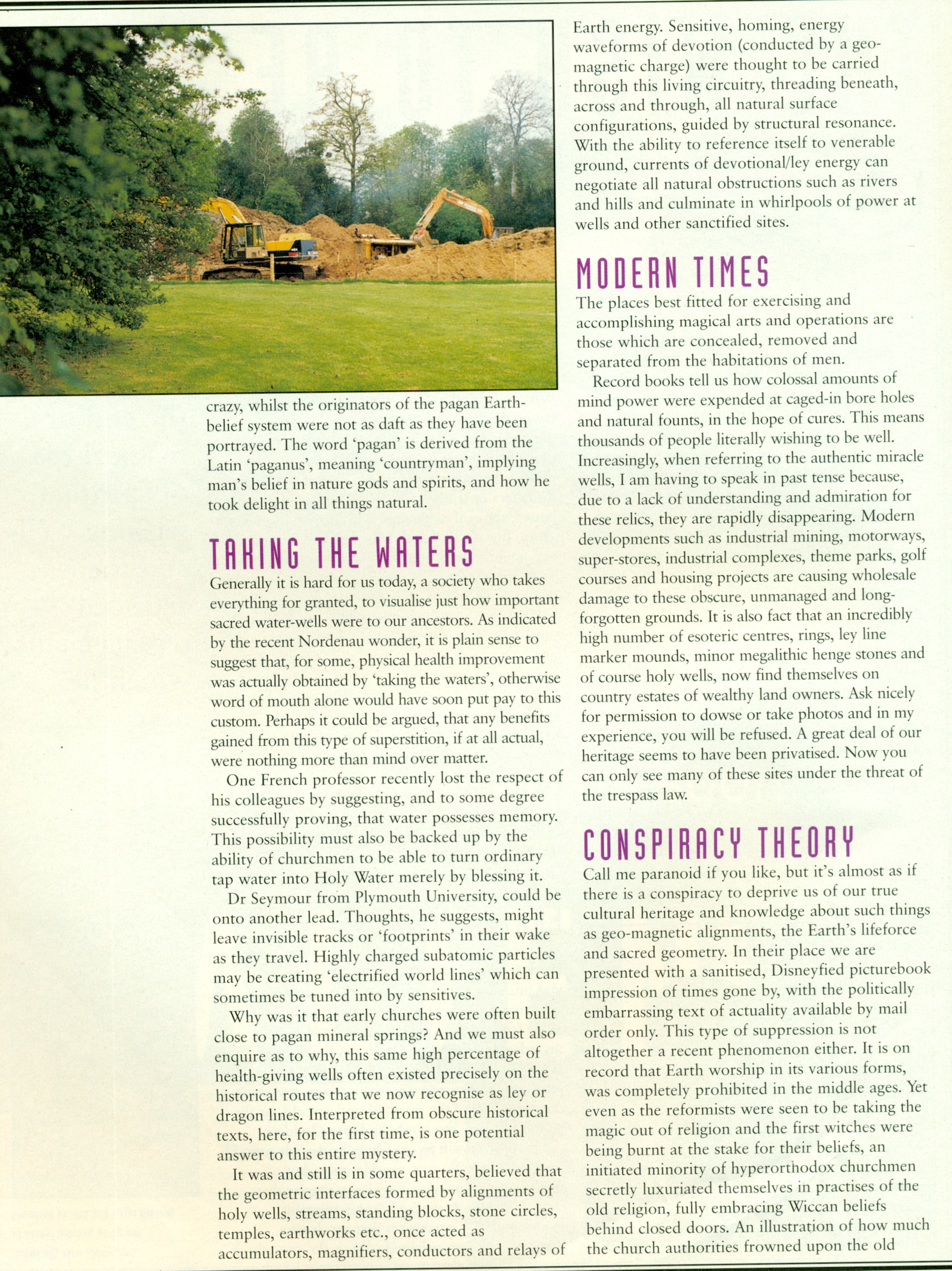 crazy, whilst the originators of the pagan Earth-belief system were not as daft as they have been portrayed. The word 'pagan' is derived from the Latin 'paganus', meaning 'countryman', implying man's belief in nature gods and spirits, and how he took delight in all things natural.

TAKING THE WATERS

Generally it is hard for us today, a society who takes everything for granted, to visualise just how important sacred water-wells were to our ancestors. As indicated by the recent Nordenau wonder, it is plain sense to suggest that, for some, physical health improvement was actually obtained by 'taking the waters', otherwise word of mouth alone would have soon put pay to this custom. Perhaps it could be argued, that any benefits gained from this type of superstition, if at all actual, were nothing more than mind over matter.

One French professor recently lost the respect of his colleagues by suggesting, and to some degree successfully proving, that water possesses memory. This possibility must also be backed up by the ability of churchmen to be able to turn ordinary tap water into Holy Water merely by blessing it.

Dr Seymour from Plymouth University, could be onto another lead. Thoughts, he suggests, might leave invisible tracks or 'footprints' in their wake as they travel. Highly charged subatomic particles may be creating 'electrified world lines' which can sometimes be tuned into by sensitives.

Why was it that early churches were often built close to pagan mineral springs? And we must also enquire as to why, this same high percentage of health-giving wells often existed precisely on the historical routes that we now recognise as ley or dragon lines. Interpreted from obscure historical texts, here, for the first time, is one potential answer to this entire mystery.

It was and still is in some quarters, believed that the geometric interfaces formed by alignments of holy wells, streams, standing blocks, stone circles, temples, earthworks etc., once acted as accumulators, magnifiers, conductors and relays of Earth energy. Sensitive, homing, energy waveforms of devotion (conducted by a geo-magnetic charge) were thought to be carried through this living circuitry, threading beneath, across and through, all natural surface configurations, guided by structural resonance. With the ability to reference itself to venerable ground, currents of devotional/ley energy can negotiate all natural obstructions such as rivers and hills and culminate in whirlpools of power at wells and other sanctified sites.

MODERN TIMES

The places best fitted for exercising and accomplishing magical arts and operations are those which are concealed, removed and separated from the habitations of men.

Record books tell us how colossal amounts of mind power were expended at caged-in bore holes and natural founts, in the hope of cures. This means thousands of people literally wishing to be well. Increasingly, when referring to the authentic miracle wells, I am having to speak in past tense because, due to a lack of understanding and admiration for these relics, they are rapidly disappearing. Modern developments such as industrial mining, motorways, super-stores, industrial complexes, theme parks, golf courses and housing projects are causing wholesale damage to these obscure, unmanaged and long-forgotten grounds. It is also fact that an incredibly high number of esoteric centres, rings, ley line marker mounds, minor megalithic henge stones and of course holy wells, now find themselves on country estates of wealthy land owners. Ask nicely for permission to dowse or take photos and in my experience, you will be refused. A great deal of our heritage seems to have been privatised. Now you can only see many of these sites under the threat of the trespass law.

CONSPIRACY THEORY

Call me paranoid if you like, but it's almost as if there is a conspiracy to deprive us of our true cultural heritage and knowledge about such things as geo-magnetic alignments, the Earth's lifeforce and sacred geometry. In their place we are presented with a sanitised, Disneyfied picturebook impression of times gone by, with the politically embarrassing text of actuality available by mail order only. This type of suppression is not altogether a recent phenomenon either. It is on record that Earth worship in its various forms, was completely prohibited in the middle ages. Yet even as the reformists were seen to be taking the magic out of religion and the first witches were being burnt at the stake for their beliefs, an initiated minority of hyperorthodox churchmen secretly luxuriated themselves in practises of the old religion, fully embracing Wiccan beliefs behind closed doors. An illustration of how much the church authorities frowned upon the old